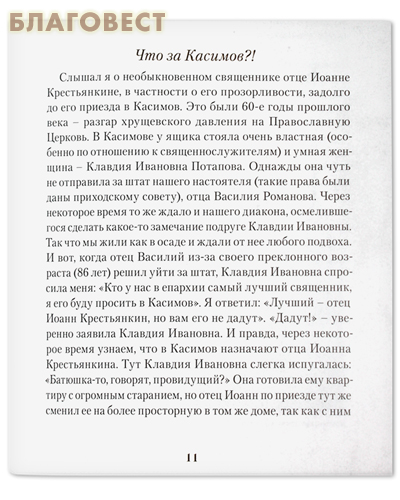 БЛАГОВЕСТ

Что за Касимов?!

Слышал я о необыкновенном священнике отце Иоанне Крестьянкине, в частности о его прозорливости, задолго до его приезда в Касимов. Это были 60-е годы прошлого века – разгар хрущевского давления на Православную Церковь. В Касимове у ящика стояла очень властная (особенно по отношению к священнослужителям) и умная женщина – Клавдия Ивановна Потапова. Однажды она чуть не отправила за штат нашего настоятеля (такие права были даны приходскому совету), отца Василия Романова. Через некоторое время то же ждало и нашего диакона, осмелившегося сделать какое-то замечание подруге Клавдии Ивановны. Так что мы жили как в осаде и ждали от нее любого подвоха. И вот, когда отец Василий из-за своего преклонного возраста (86 лет) решил уйти за штат, Клавдия Ивановна спросила меня: «Кто у нас в епархии самый лучший священник, я его буду просить в Касимов». Я ответил: «Лучший – отец Иоанн Крестьянкин, но вам его не дадут». «Дадут!» – уверенно заявила Клавдия Ивановна. И правда, через некоторое время узнаем, что в Касимов назначают отца Иоанна Крестьянкина. Тут Клавдия Ивановна слегка испугалась: «Батюшка-то, говорят, провидущий?» Она готовила ему квартиру с огромным старанием, но отец Иоанн по приезде тут же сменил ее на более просторную в том же доме, так как с ним

11